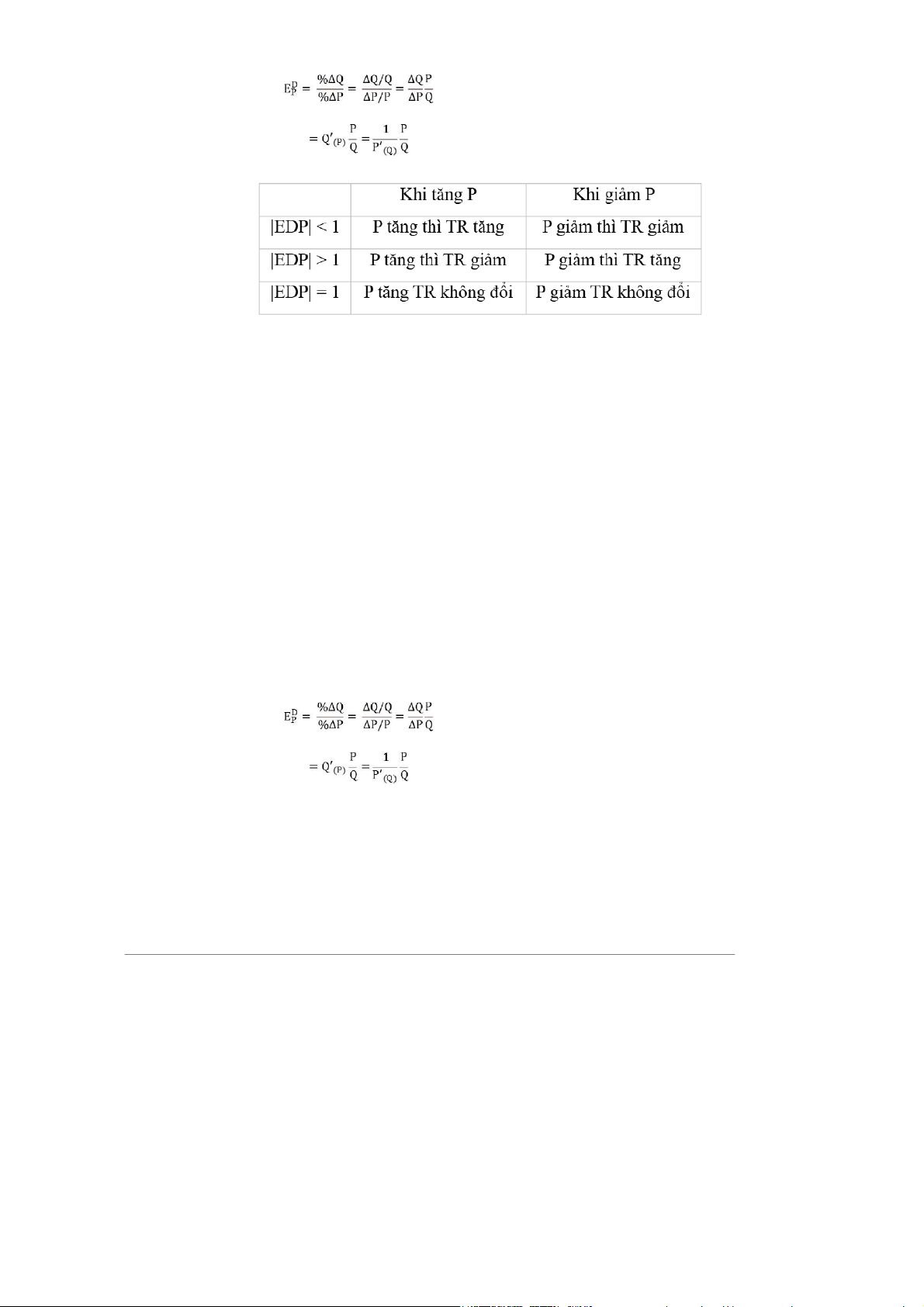 $E_P^D = \frac{\%\Delta Q}{\%\Delta P} = \frac{\Delta Q/Q}{\Delta P/P} = \frac{\Delta Q}{\Delta P}\frac{P}{Q}$

$= Q'_{(P)}\frac{P}{Q} = \frac{1}{P'_{(Q)}}\frac{P}{Q}$

|  | Khi tăng P | Khi giảm P |
|---|---|---|
| \|EDP\| < 1 | P tăng thì TR tăng | P giảm thì TR giảm |
| \|EDP\| > 1 | P tăng thì TR giảm | P giảm thì TR tăng |
| \|EDP\| = 1 | P tăng TR không đổi | P giảm TR không đổi |

$E_P^D = \frac{\%\Delta Q}{\%\Delta P} = \frac{\Delta Q/Q}{\Delta P/P} = \frac{\Delta Q}{\Delta P}\frac{P}{Q}$

$= Q'_{(P)}\frac{P}{Q} = \frac{1}{P'_{(Q)}}\frac{P}{Q}$